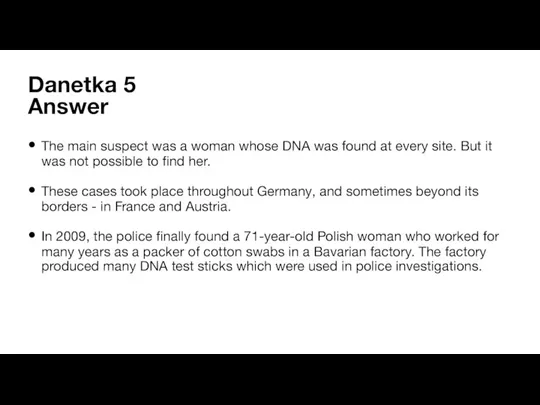 Danetka 5
Answer

• The main suspect was a woman whose DNA was found at every site. But it was not possible to find her.

• These cases took place throughout Germany, and sometimes beyond its borders - in France and Austria.

• In 2009, the police finally found a 71-year-old Polish woman who worked for many years as a packer of cotton swabs in a Bavarian factory. The factory produced many DNA test sticks which were used in police investigations.